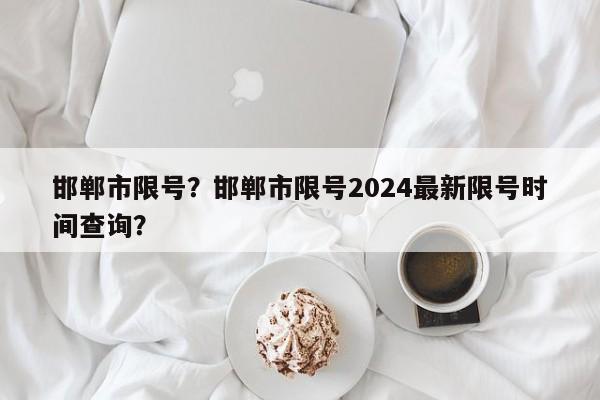 邯郸市限号？邯郸市限号2024最新限号时间查询？